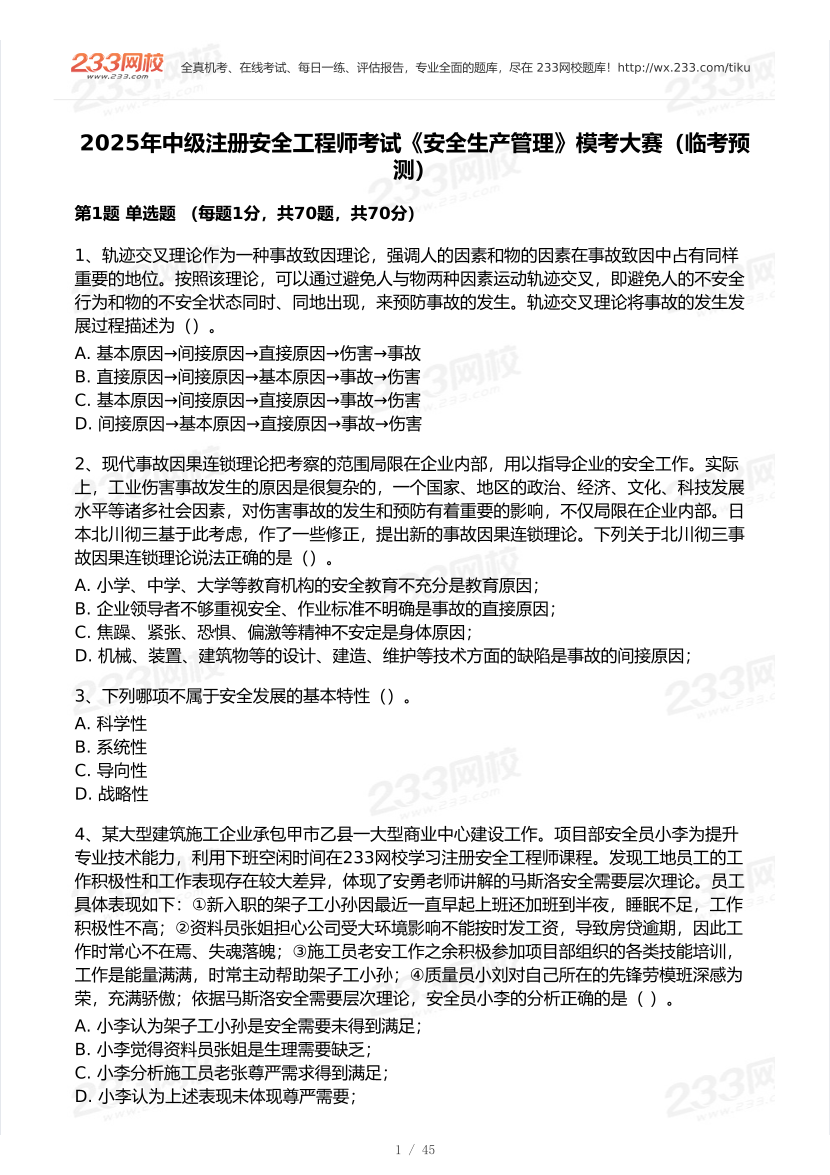 233网校 www.233.com 全真机考、在线考试、每日一练、评估报告，专业全面的题库，尽在 233网校题库！http://wx.233.com/tiku

2025年中级注册安全工程师考试《安全生产管理》模考大赛（临考预测）

第1题 单选题 （每题1分，共70题，共70分）

1、轨迹交叉理论作为一种事故致因理论，强调人的因素和物的因素在事故致因中占有同样重要的地位。按照该理论，可以通过避免人与物两种因素运动轨迹交叉，即避免人的不安全行为和物的不安全状态同时、同地出现，来预防事故的发生。轨迹交叉理论将事故的发生发展过程描述为（）。
A. 基本原因→间接原因→直接原因→伤害→事故
B. 直接原因→间接原因→基本原因→事故→伤害
C. 基本原因→间接原因→直接原因→事故→伤害
D. 间接原因→基本原因→直接原因→事故→伤害

2、现代事故因果连锁理论把考察的范围局限在企业内部，用以指导企业的安全工作。实际上，工业伤害事故发生的原因是很复杂的，一个国家、地区的政治、经济、文化、科技发展水平等诸多社会因素，对伤害事故的发生和预防有着重要的影响，不仅局限在企业内部。日本北川彻三基于此考虑，作了一些修正，提出新的事故因果连锁理论。下列关于北川彻三事故因果连锁理论说法正确的是（）。
A. 小学、中学、大学等教育机构的安全教育不充分是教育原因；
B. 企业领导者不够重视安全、作业标准不明确是事故的直接原因；
C. 焦躁、紧张、恐惧、偏激等精神不安定是身体原因；
D. 机械、装置、建筑物等的设计、建造、维护等技术方面的缺陷是事故的间接原因；

3、下列哪项不属于安全发展的基本特性（）。
A. 科学性
B. 系统性
C. 导向性
D. 战略性

4、某大型建筑施工企业承包甲市乙县一大型商业中心建设工作。项目部安全员小李为提升专业技术能力，利用下班空闲时间在233网校学习注册安全工程师课程。发现工地员工的工作积极性和工作表现存在较大差异，体现了安勇老师讲解的马斯洛安全需要层次理论。员工具体表现如下：①新入职的架子工小孙因最近一直早起上班还加班到半夜，睡眠不足，工作积极性不高；②资料员张姐担心公司受大环境影响不能按时发工资，导致房贷逾期，因此工作时常心不在焉、失魂落魄；③施工员老安工作之余积极参加项目部组织的各类技能培训，工作是能量满满，时常主动帮助架子工小孙；④质量员小刘对自己所在的先锋劳模班深感为荣，充满骄傲；依据马斯洛安全需要层次理论，安全员小李的分析正确的是（ ）。
A. 小李认为架子工小孙是安全需要未得到满足；
B. 小李觉得资料员张姐是生理需要缺乏；
C. 小李分析施工员老张尊严需求得到满足；
D. 小李认为上述表现未体现尊严需要；

1 / 45